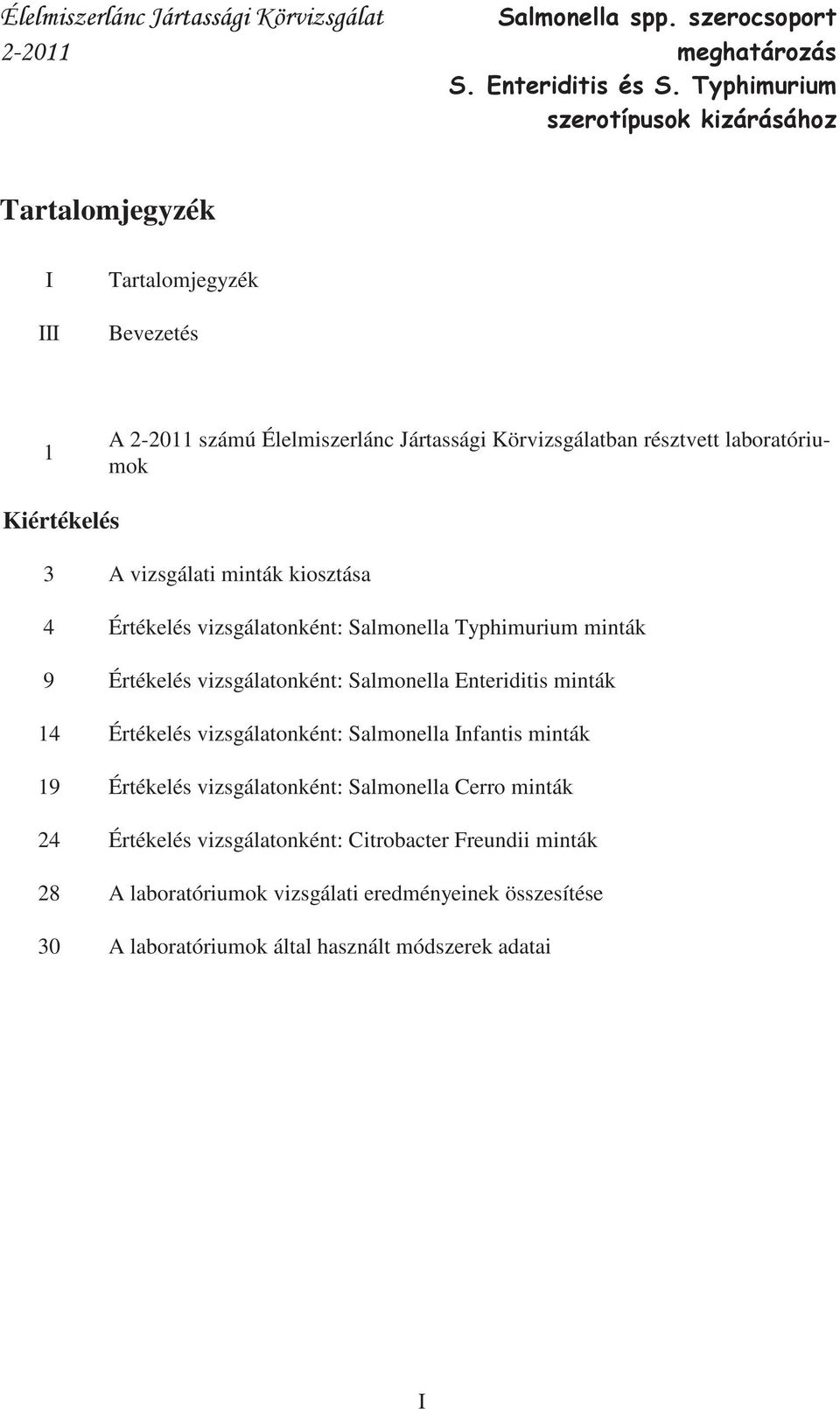 Élelmiszerlánc Jártassági Körvizsgálat 2-2011

Salmonella spp. szerocsoport meghatározás S. Enteriditis és S. Typhimurium szerotípusok kizárásához

Tartalomjegyzék

I Tartalomjegyzék

III Bevezetés

1 A 2-2011 számú Élelmiszerlánc Jártassági Körvizsgálatban résztvett laboratóriumok

Kiértékelés

3 A vizsgálati minták kiosztása

4 Értékelés vizsgálatonként: Salmonella Typhimurium minták

9 Értékelés vizsgálatonként: Salmonella Enteriditis minták

14 Értékelés vizsgálatonként: Salmonella Infantis minták

19 Értékelés vizsgálatonként: Salmonella Cerro minták

24 Értékelés vizsgálatonként: Citrobacter Freundii minták

28 A laboratóriumok vizsgálati eredményeinek összesítése

30 A laboratóriumok által használt módszerek adatai

I